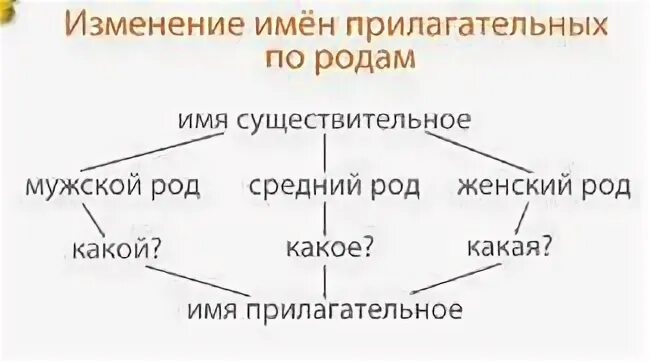 Изменение имён прилагательных по родам

имя существительное

мужской род

средний род

женский род

какой?

какое?

какая?

имя прилагательное